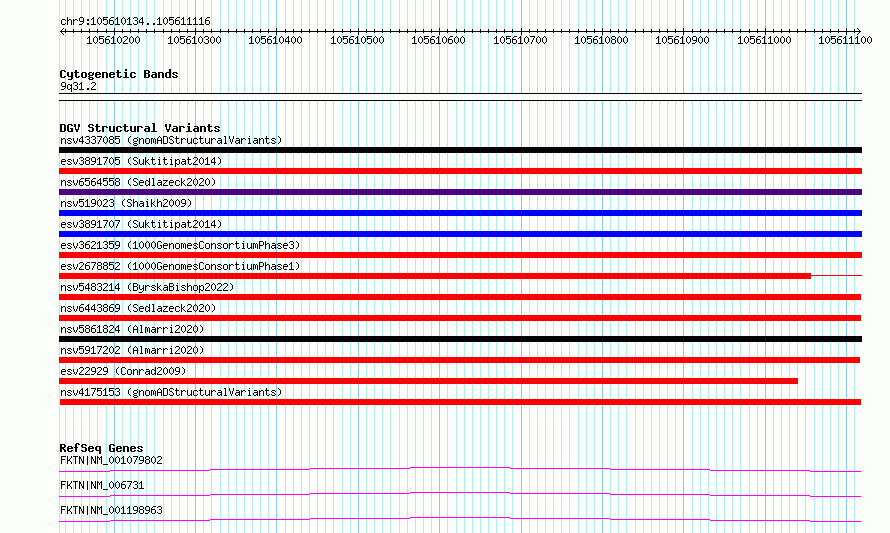 chr9:105610134..105611116

105610200 105610300 105610400 105610500 105610600 105610700 105610800 105610900 105611000 105611100

Cytogenetic Bands
9q31.2

DGV Structural Variants
nsv4337085 (gnomADStructuralVariants)
esv3891705 (Suktitipat2014)
nsv6564558 (Sedlazeck2020)
nsv519023 (Shaikh2009)
esv3891707 (Suktitipat2014)
esv3621359 (1000GenomesConsortiumPhase3)
esv2678852 (1000GenomesConsortiumPhase1)
nsv5483214 (ByrskaBishop2022)
nsv6443869 (Sedlazeck2020)
nsv5861824 (Almarri2020)
nsv5917202 (Almarri2020)
esv22929 (Conrad2009)
nsv4175153 (gnomADStructuralVariants)

RefSeq Genes
FKTN|NM_001079802
FKTN|NM_006731
FKTN|NM_001198963